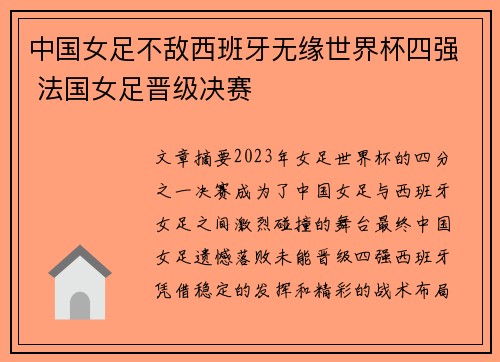 中国女足不敌西班牙无缘世界杯四强 法国女足晋级决赛

文章摘要2023年女足世界杯的四分之一决赛成为了中国女足与西班牙女足之间激烈碰撞的舞台最终中国女足遗憾落败未能晋级四强西班牙凭借稳定的发挥和精彩的战术布局